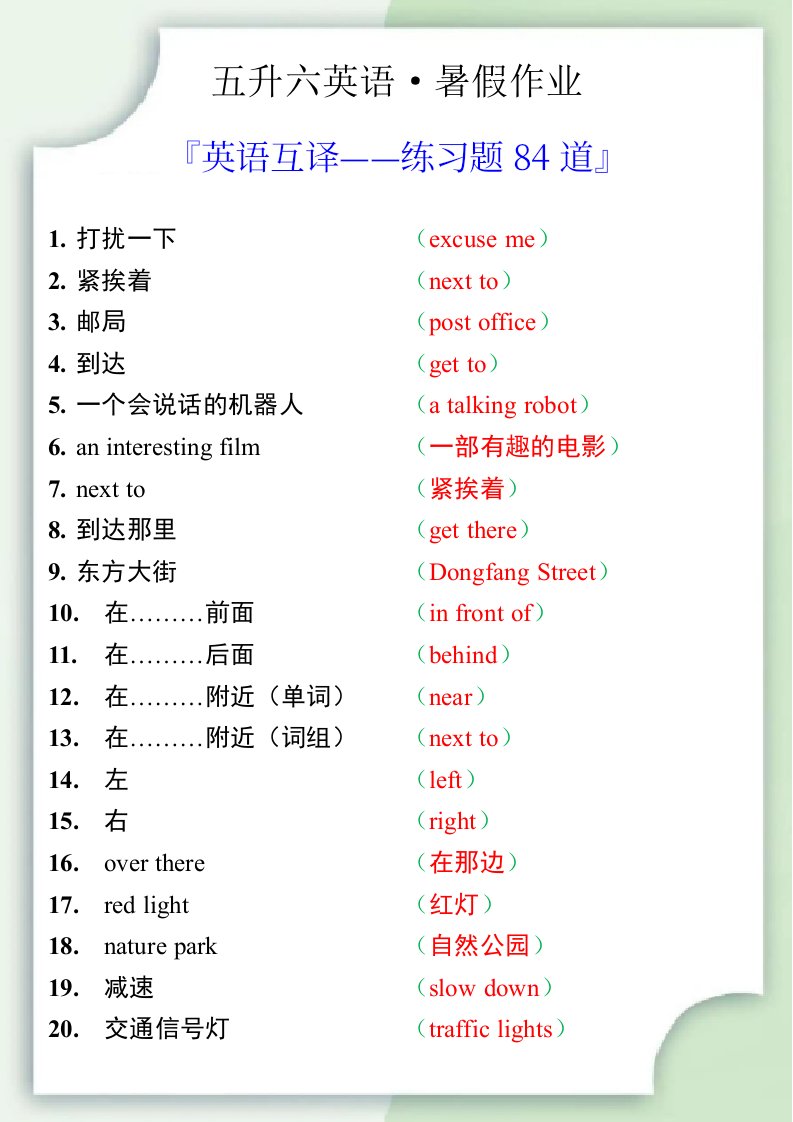 五升六英语·暑假作业

『英语互译——练习题 84 道』

1. 打扰一下 （excuse me）
2. 紧挨着 （next to）
3. 邮局 （post office）
4. 到达 （get to）
5. 一个会说话的机器人 （a talking robot）
6. an interesting film （一部有趣的电影）
7. next to （紧挨着）
8. 到达那里 （get there）
9. 东方大街 （Dongfang Street）
10. 在………前面 （in front of）
11. 在………后面 （behind）
12. 在………附近（单词） （near）
13. 在………附近（词组） （next to）
14. 左 （left）
15. 右 （right）
16. over there （在那边）
17. red light （红灯）
18. nature park （自然公园）
19. 减速 （slow down）
20. 交通信号灯 （traffic lights）